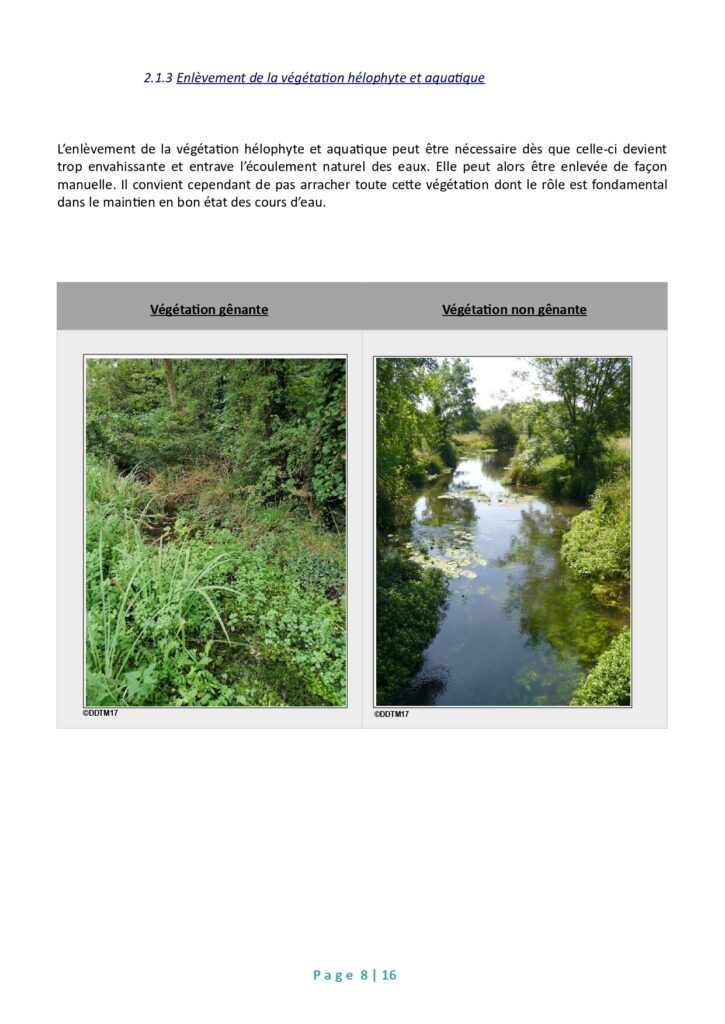 2.1.3 Enlèvement de la végétation hélophyte et aquatique

L'enlèvement de la végétation hélophyte et aquatique peut être nécessaire dès que celle-ci devient trop envahissante et entrave l'écoulement naturel des eaux. Elle peut alors être enlevée de façon manuelle. Il convient cependant de pas arracher toute cette végétation dont le rôle est fondamental dans le maintien en bon état des cours d'eau.

| Végétation gênante | Végétation non gênante |
|---|---|
| ©DDTM17 | ©DDTM17 |

Page 8 | 16